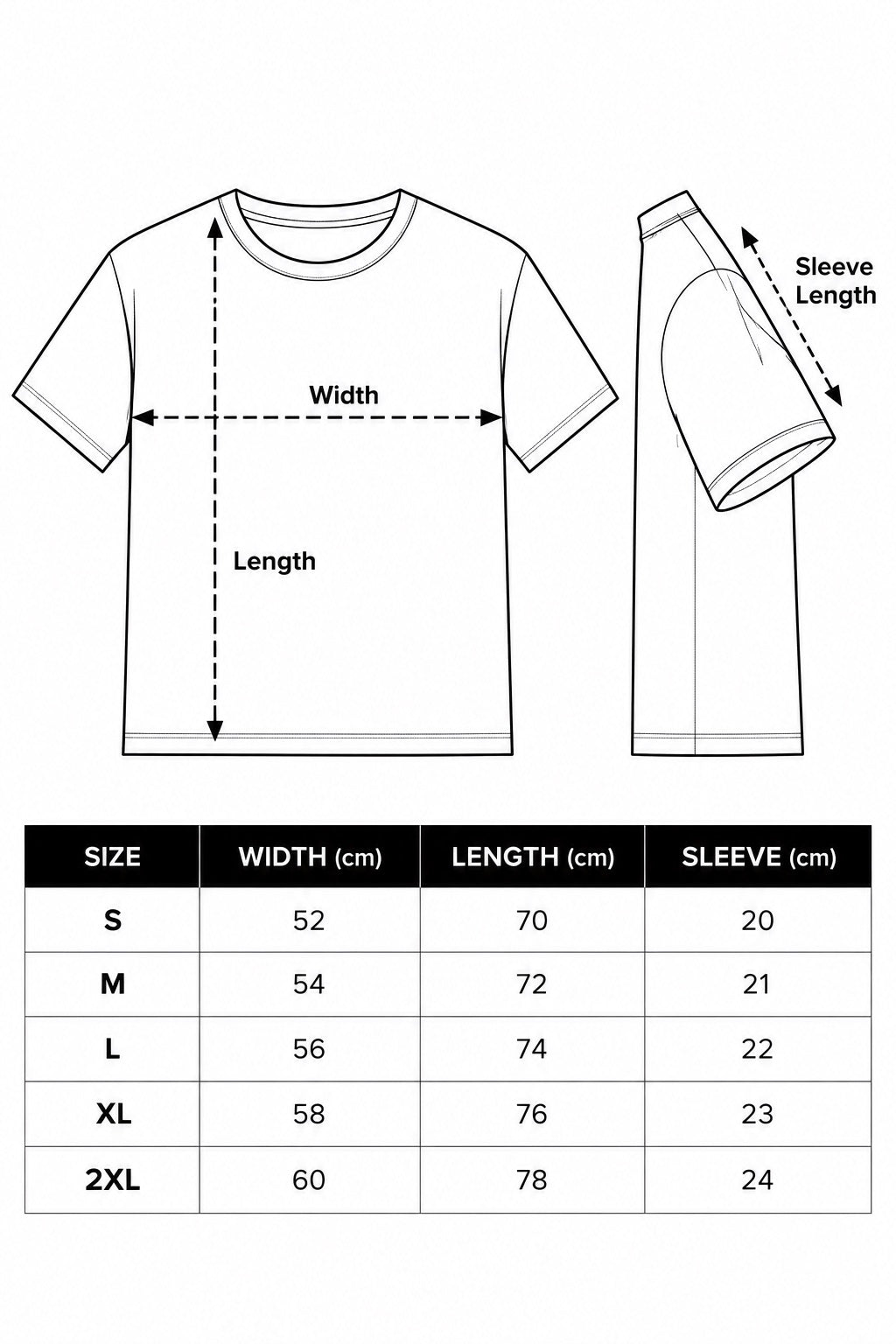 Width

Length

Sleeve Length

| SIZE | WIDTH (cm) | LENGTH (cm) | SLEEVE (cm) |
|---|---|---|---|
| S | 52 | 70 | 20 |
| M | 54 | 72 | 21 |
| L | 56 | 74 | 22 |
| XL | 58 | 76 | 23 |
| 2XL | 60 | 78 | 24 |